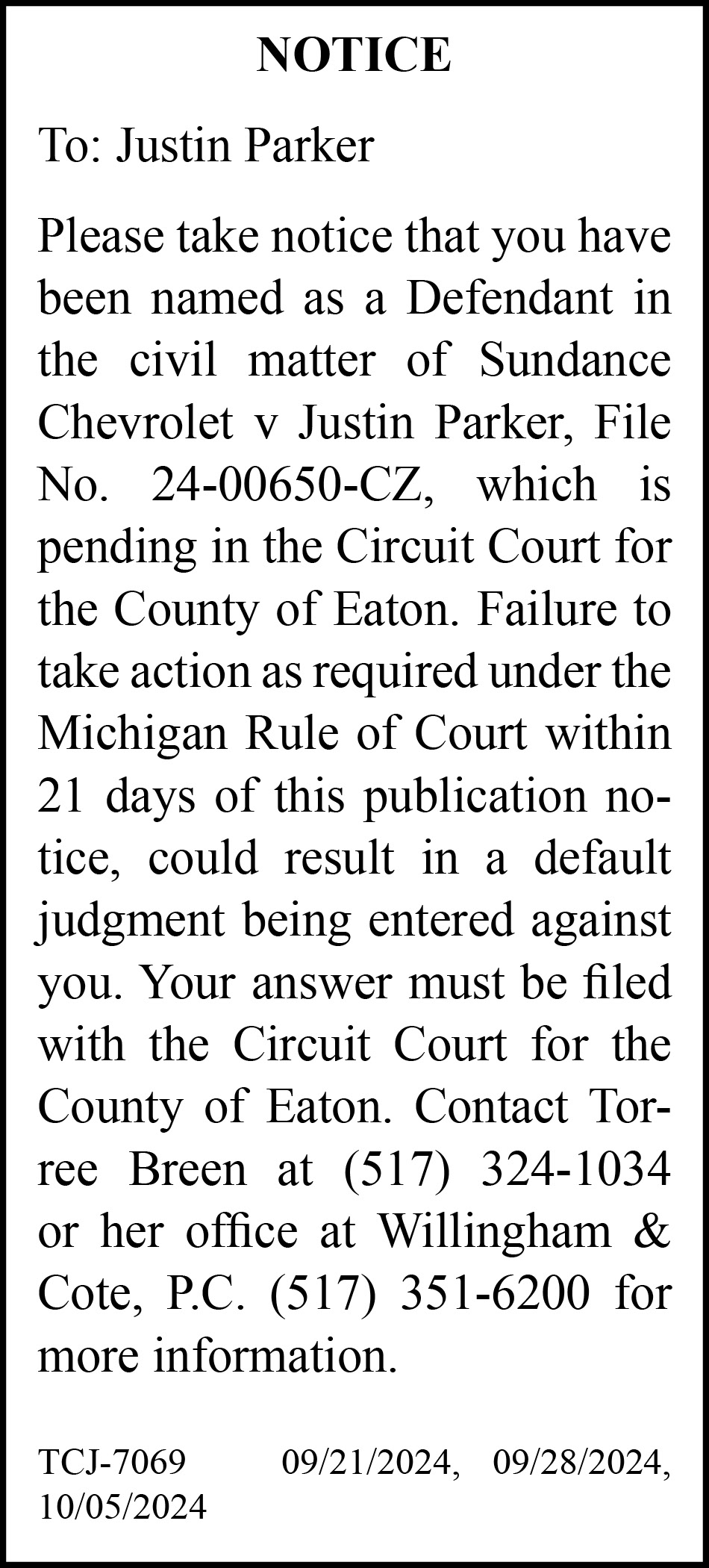 NOTICE

To: Justin Parker

Please take notice that you have been named as a Defendant in the civil matter of Sundance Chevrolet v Justin Parker, File No. 24-00650-CZ, which is pending in the Circuit Court for the County of Eaton. Failure to take action as required under the Michigan Rule of Court within 21 days of this publication notice, could result in a default judgment being entered against you. Your answer must be filed with the Circuit Court for the County of Eaton. Contact Torree Breen at (517) 324-1034 or her office at Willingham & Cote, P.C. (517) 351-6200 for more information.

TCJ-7069 09/21/2024, 09/28/2024, 10/05/2024